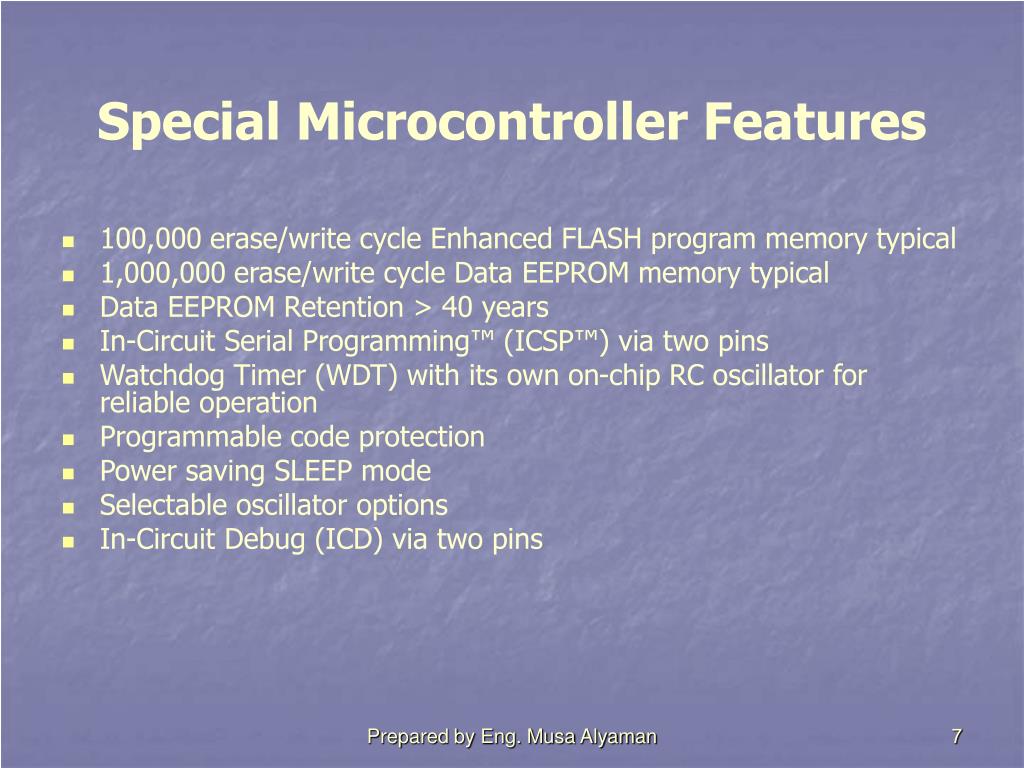 Special Microcontroller Features

- 100,000 erase/write cycle Enhanced FLASH program memory typical
- 1,000,000 erase/write cycle Data EEPROM memory typical
- Data EEPROM Retention > 40 years
- In-Circuit Serial Programming™ (ICSP™) via two pins
- Watchdog Timer (WDT) with its own on-chip RC oscillator for reliable operation
- Programmable code protection
- Power saving SLEEP mode
- Selectable oscillator options
- In-Circuit Debug (ICD) via two pins

Prepared by Eng. Musa Alyaman

7